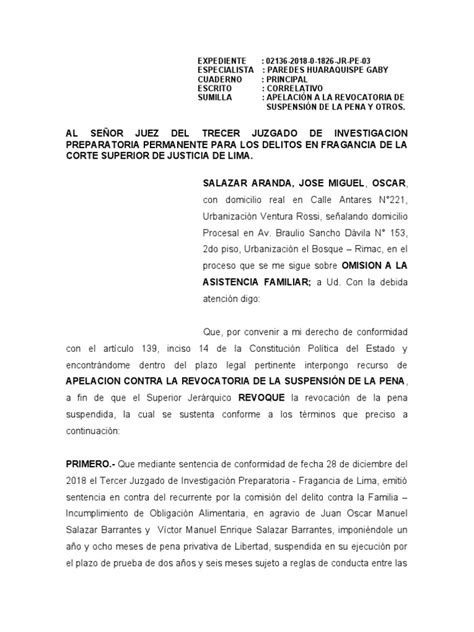 EXPEDIENTE : 02136-2018-0-1826-JR-PE-03
ESPECIALISTA : PAREDES HUARAQUISPE GABY
CUADERNO : PRINCIPAL
ESCRITO : CORRELATIVO
SUMILLA : APELACIÓN A LA REVOCATORIA DE SUSPENSIÓN DE LA PENA Y OTROS.

AL SEÑOR JUEZ DEL TRECER JUZGADO DE INVESTIGACION PREPARATORIA PERMANENTE PARA LOS DELITOS EN FRAGANCIA DE LA CORTE SUPERIOR DE JUSTICIA DE LIMA.

SALAZAR ARANDA, JOSE MIGUEL, OSCAR, con domicilio real en Calle Antares N°221, Urbanización Ventura Rossi, señalando domicilio Procesal en Av. Braulio Sancho Dávila N° 153, 2do piso, Urbanización el Bosque – Rimac, en el proceso que se me sigue sobre OMISION A LA ASISTENCIA FAMILIAR; a Ud. Con la debida atención digo:

Que, por convenir a mi derecho de conformidad con el artículo 139, inciso 14 de la Constitución Política del Estado y encontrándome dentro del plazo legal pertinente interpongo recurso de APELACION CONTRA LA REVOCATORIA DE LA SUSPENSIÓN DE LA PENA, a fin de que el Superior Jerárquico REVOQUE la revocación de la pena suspendida, la cual se sustenta conforme a los términos que preciso a continuación:

PRIMERO.- Que mediante sentencia de conformidad de fecha 28 de diciembre del 2018 el Tercer Juzgado de Investigación Preparatoria - Fragancia de Lima, emitió sentencia en contra del recurrente por la comisión del delito contra la Familia – Incumplimiento de Obligación Alimentaria, en agravio de Juan Oscar Manuel Salazar Barrantes y Víctor Manuel Enrique Salazar Barrantes, imponiéndole un año y ocho meses de pena privativa de Libertad, suspendida en su ejecución por el plazo de prueba de dos años y seis meses sujeto a reglas de conducta entre las